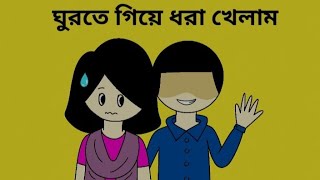 ঘুরতে গিয়ে ধরা খেলাম